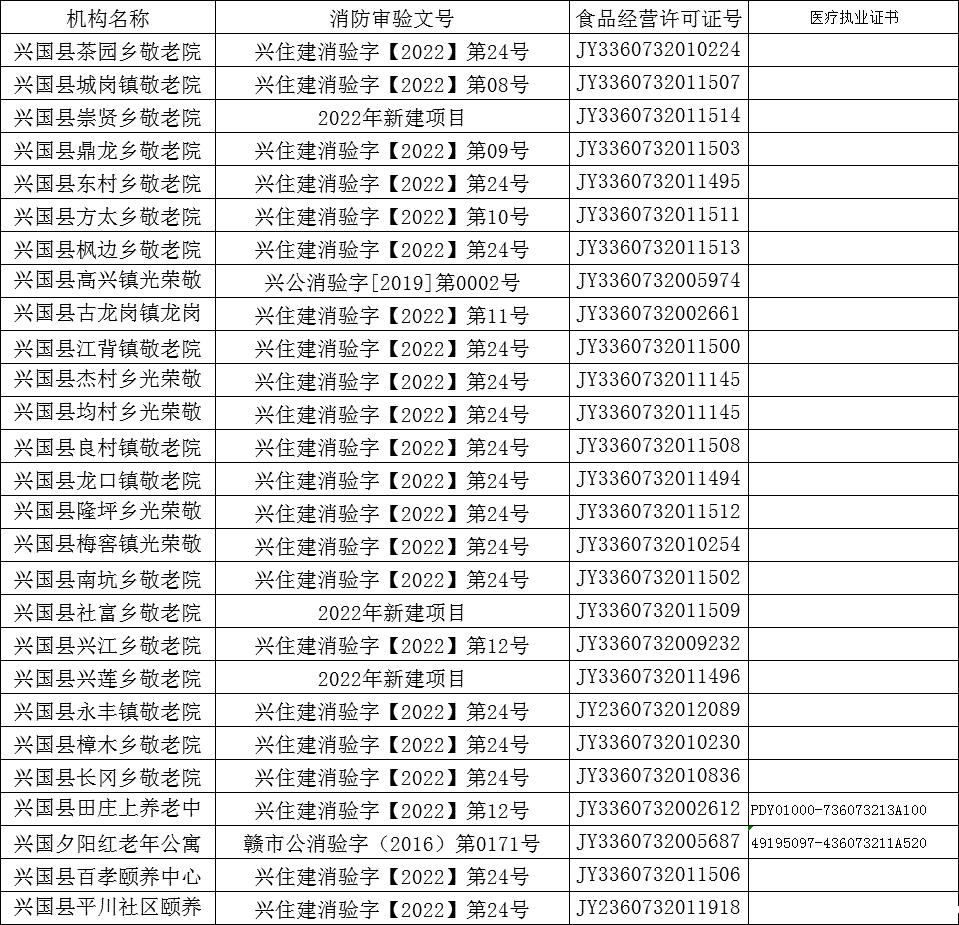 | 机构名称 | 消防审验文号 | 食品经营许可证号 | 医疗执业证书 |
|---|---|---|---|
| 兴国县茶园乡敬老院 | 兴住建消验字【2022】第24号 | JY3360732010224 | |
| 兴国县城岗镇敬老院 | 兴住建消验字【2022】第08号 | JY3360732011507 | |
| 兴国县崇贤乡敬老院 | 2022年新建项目 | JY3360732011514 | |
| 兴国县鼎龙乡敬老院 | 兴住建消验字【2022】第09号 | JY3360732011503 | |
| 兴国县东村乡敬老院 | 兴住建消验字【2022】第24号 | JY3360732011495 | |
| 兴国县方太乡敬老院 | 兴住建消验字【2022】第10号 | JY3360732011511 | |
| 兴国县枫边乡敬老院 | 兴住建消验字【2022】第24号 | JY3360732011513 | |
| 兴国县高兴镇光荣敬 | 兴公消验字[2019]第0002号 | JY3360732005974 | |
| 兴国县古龙岗镇龙岗 | 兴住建消验字【2022】第11号 | JY3360732002661 | |
| 兴国县江背镇敬老院 | 兴住建消验字【2022】第24号 | JY3360732011500 | |
| 兴国县杰村乡光荣敬 | 兴住建消验字【2022】第24号 | JY3360732011145 | |
| 兴国县均村乡光荣敬 | 兴住建消验字【2022】第24号 | JY3360732011145 | |
| 兴国县良村镇敬老院 | 兴住建消验字【2022】第24号 | JY3360732011508 | |
| 兴国县龙口镇敬老院 | 兴住建消验字【2022】第24号 | JY3360732011494 | |
| 兴国县隆坪乡光荣敬 | 兴住建消验字【2022】第24号 | JY3360732011512 | |
| 兴国县梅窖镇光荣敬 | 兴住建消验字【2022】第24号 | JY3360732010254 | |
| 兴国县南坑乡敬老院 | 兴住建消验字【2022】第24号 | JY3360732011502 | |
| 兴国县社富乡敬老院 | 2022年新建项目 | JY3360732011509 | |
| 兴国县兴江乡敬老院 | 兴住建消验字【2022】第12号 | JY3360732009232 | |
| 兴国县兴莲乡敬老院 | 2022年新建项目 | JY3360732011496 | |
| 兴国县永丰镇敬老院 | 兴住建消验字【2022】第24号 | JY2360732012089 | |
| 兴国县樟木乡敬老院 | 兴住建消验字【2022】第24号 | JY3360732010230 | |
| 兴国县长冈乡敬老院 | 兴住建消验字【2022】第24号 | JY3360732010836 | |
| 兴国县田庄上养老中 | 兴住建消验字【2022】第12号 | JY3360732002612 | PDY01000-736073213A100 |
| 兴国夕阳红老年公寓 | 赣市公消验字（2016）第0171号 | JY3360732005687 | 49195097-436073211A520 |
| 兴国县百孝颐养中心 | 兴住建消验字【2022】第24号 | JY3360732011506 | |
| 兴国县平川社区颐养 | 兴住建消验字【2022】第24号 | JY2360732011918 | |